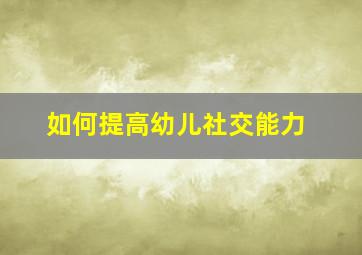 如何提高幼儿社交能力